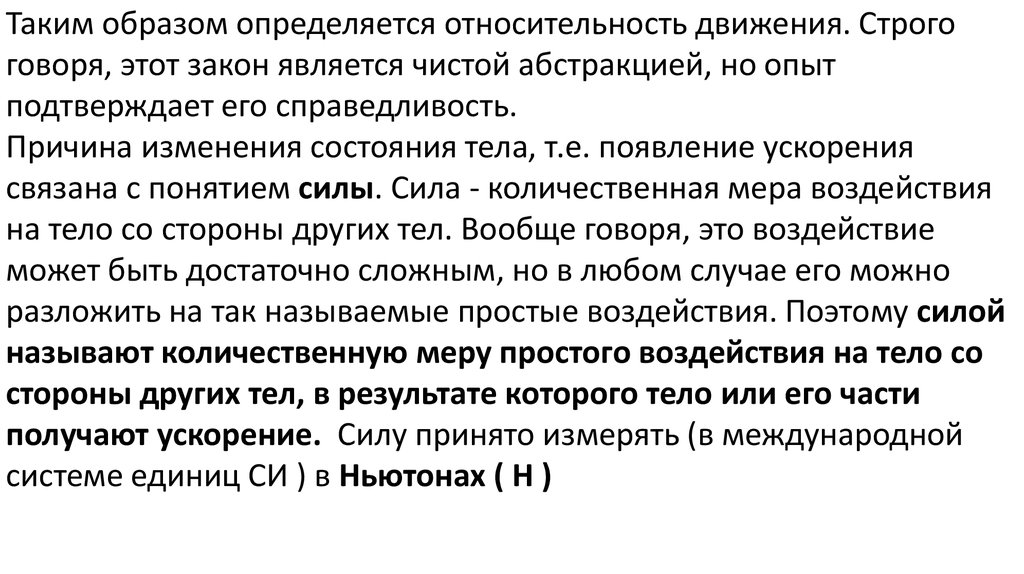 Таким образом определяется относительность движения. Строго говоря, этот закон является чистой абстракцией, но опыт подтверждает его справедливость.
Причина изменения состояния тела, т.е. появление ускорения связана с понятием силы. Сила - количественная мера воздействия на тело со стороны других тел. Вообще говоря, это воздействие может быть достаточно сложным, но в любом случае его можно разложить на так называемые простые воздействия. Поэтому силой называют количественную меру простого воздействия на тело со стороны других тел, в результате которого тело или его части получают ускорение. Силу принято измерять (в международной системе единиц СИ ) в Ньютонах ( Н )